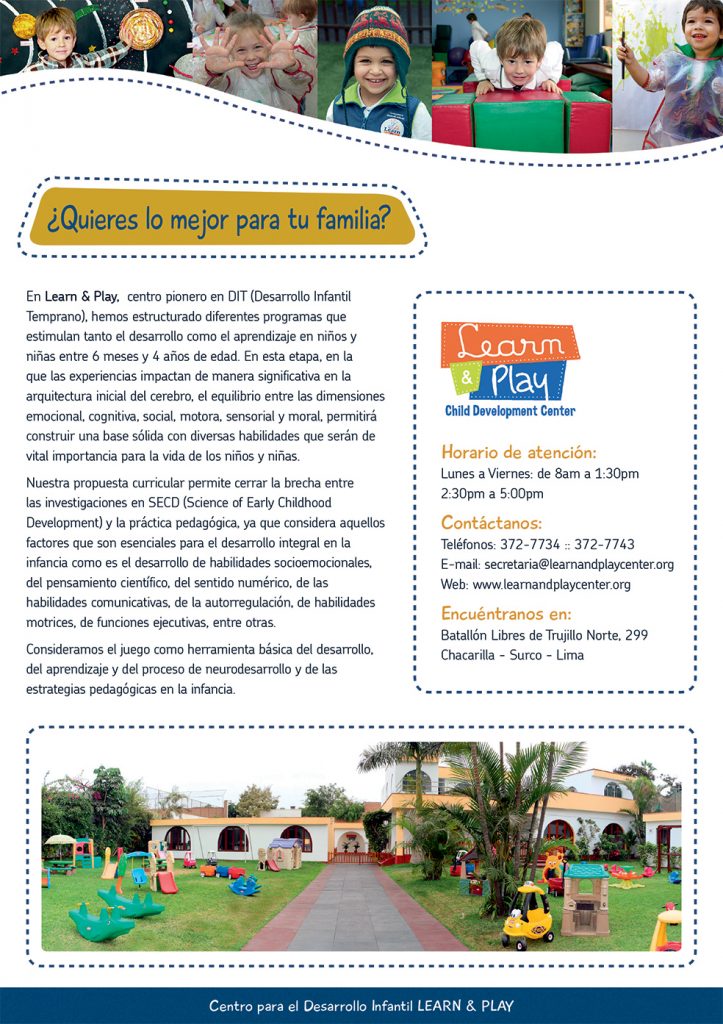 ¿Quieres lo mejor para tu familia?

En Learn & Play, centro pionero en DIT (Desarrollo Infantil Temprano), hemos estructurado diferentes programas que estimulan tanto el desarrollo como el aprendizaje en niños y niñas entre 6 meses y 4 años de edad. En esta etapa, en la que las experiencias impactan de manera significativa en la arquitectura inicial del cerebro, el equilibrio entre las dimensiones emocional, cognitiva, social, motora, sensorial y moral, permitirá construir una base sólida con diversas habilidades que serán de vital importancia para la vida de los niños y niñas.

Nuestra propuesta curricular permite cerrar la brecha entre las investigaciones en SECD (Science of Early Childhood Development) y la práctica pedagógica, ya que considera aquellos factores que son esenciales para el desarrollo integral en la infancia como es el desarrollo de habilidades socioemocionales, del pensamiento científico, del sentido numérico, de las habilidades comunicativas, de la autorregulación, de habilidades motrices, de funciones ejecutivas, entre otras.

Consideramos el juego como herramienta básica del desarrollo, del aprendizaje y del proceso de neurodesarrollo y de las estrategias pedagógicas en la infancia.

Learn & Play
Child Development Center

Horario de atención:
Lunes a Viernes: de 8am a 1:30pm
2:30pm a 5:00pm

Contáctanos:
Teléfonos: 372-7734 :: 372-7743
E-mail: secretaria@learnandplaycenter.org
Web: www.learnandplaycenter.org

Encuéntranos en:
Batallón Libres de Trujillo Norte, 299
Chacarilla - Surco - Lima

Centro para el Desarrollo Infantil LEARN & PLAY